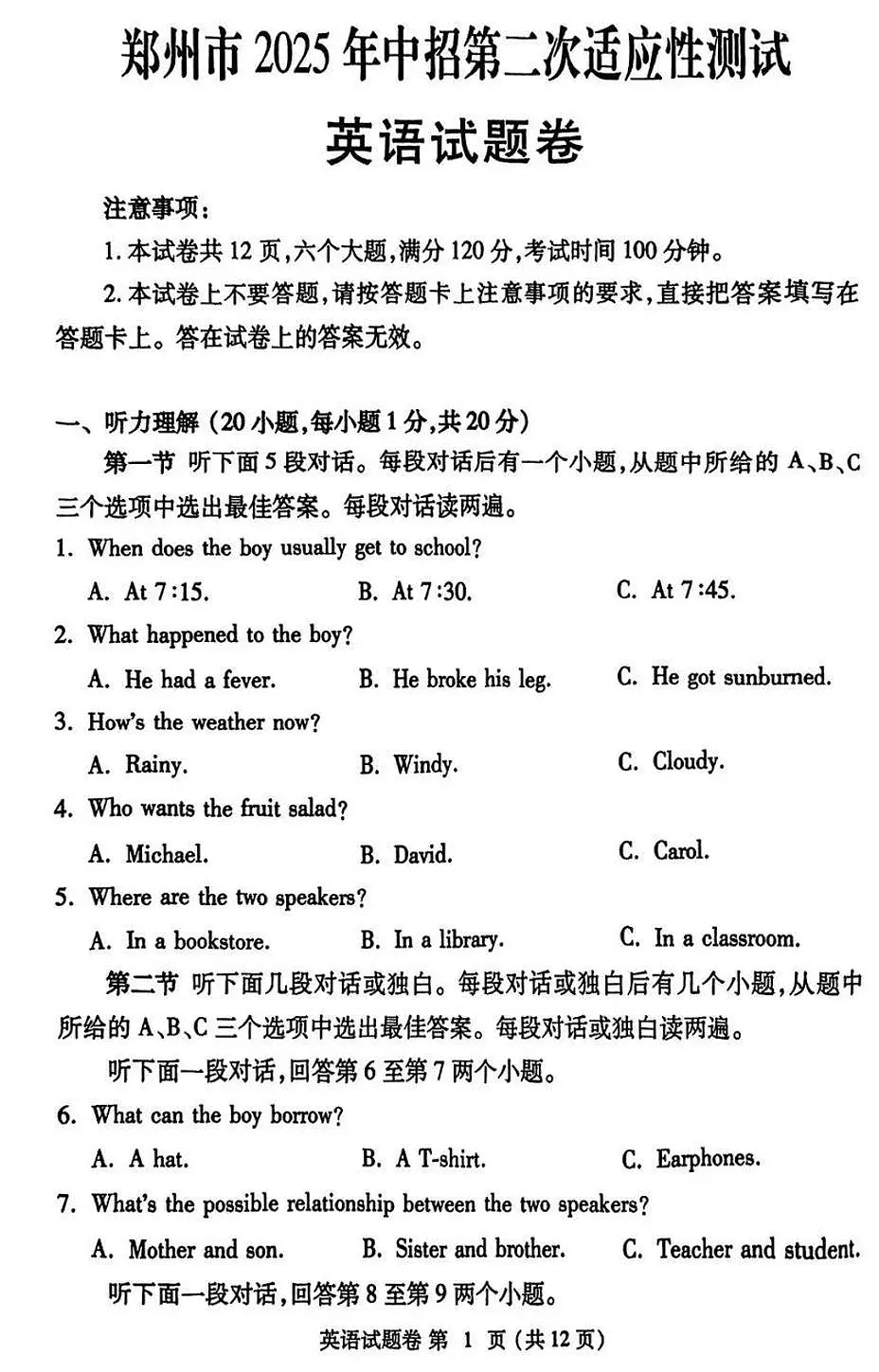 郑州市 2025 年中招第二次适应性测试

英语试题卷

注意事项：

1. 本试卷共 12 页，六个大题，满分 120 分，考试时间 100 分钟。

2. 本试卷上不要答题，请按答题卡上注意事项的要求，直接把答案填写在答题卡上。答在试卷上的答案无效。

一、听力理解（20 小题，每小题 1 分，共 20 分）

第一节 听下面 5 段对话。每段对话后有一个小题，从题中所给的 A、B、C 三个选项中选出最佳答案。每段对话读两遍。

1. When does the boy usually get to school?

A. At 7:15.　　B. At 7:30.　　C. At 7:45.

2. What happened to the boy?

A. He had a fever.　　B. He broke his leg.　　C. He got sunburned.

3. How's the weather now?

A. Rainy.　　B. Windy.　　C. Cloudy.

4. Who wants the fruit salad?

A. Michael.　　B. David.　　C. Carol.

5. Where are the two speakers?

A. In a bookstore.　　B. In a library.　　C. In a classroom.

第二节 听下面几段对话或独白。每段对话或独白后有几个小题，从题中所给的 A、B、C 三个选项中选出最佳答案。每段对话或独白读两遍。

听下面一段对话，回答第 6 至第 7 两个小题。

6. What can the boy borrow?

A. A hat.　　B. A T-shirt.　　C. Earphones.

7. What's the possible relationship between the two speakers?

A. Mother and son.　　B. Sister and brother.　　C. Teacher and student.

听下面一段对话，回答第 8 至第 9 两个小题。

英语试题卷 第 1 页（共 12 页）